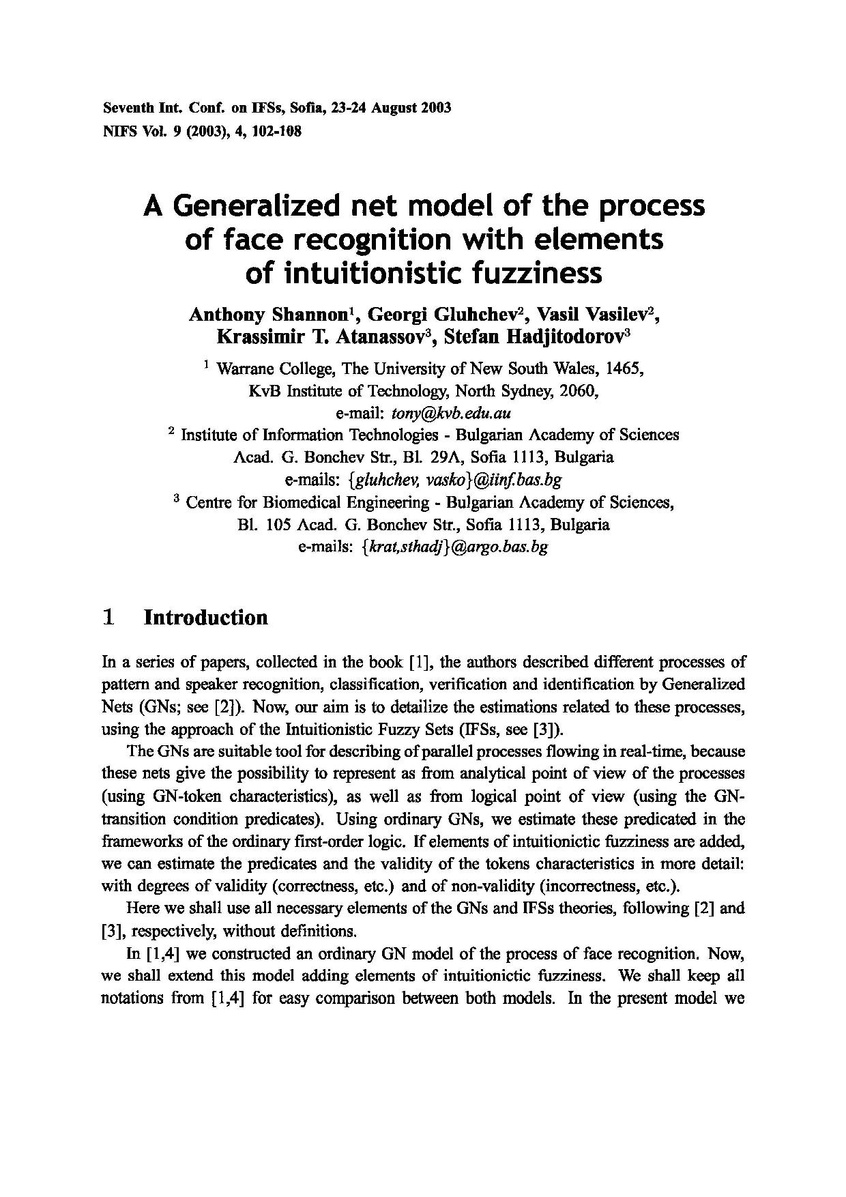 Seventh Int. Conf. on IFSs, Sofia, 23-24 August 2003
NIFS Vol. 9 (2003), 4, 102-108

A Generalized net model of the process of face recognition with elements of intuitionistic fuzziness

Anthony Shannon$^1$, Georgi Gluhchev$^2$, Vasil Vasilev$^2$, Krassimir T. Atanassov$^3$, Stefan Hadjitodorov$^3$

$^1$ Warrane College, The University of New South Wales, 1465, KvB Institute of Technology, North Sydney, 2060, e-mail: tony@kvb.edu.au
$^2$ Institute of Information Technologies - Bulgarian Academy of Sciences Acad. G. Bonchev Str., Bl. 29A, Sofia 1113, Bulgaria e-mails: {gluhchev, vasko}@iinf.bas.bg
$^3$ Centre for Biomedical Engineering - Bulgarian Academy of Sciences, Bl. 105 Acad. G. Bonchev Str., Sofia 1113, Bulgaria e-mails: {krat,sthadj}@argo.bas.bg

1 Introduction

In a series of papers, collected in the book [1], the authors described different processes of pattern and speaker recognition, classification, verification and identification by Generalized Nets (GNs; see [2]). Now, our aim is to detailize the estimations related to these processes, using the approach of the Intuitionistic Fuzzy Sets (IFSs, see [3]).

The GNs are suitable tool for describing of parallel processes flowing in real-time, because these nets give the possibility to represent as from analytical point of view of the processes (using GN-token characteristics), as well as from logical point of view (using the GN-transition condition predicates). Using ordinary GNs, we estimate these predicated in the frameworks of the ordinary first-order logic. If elements of intuitionictic fuzziness are added, we can estimate the predicates and the validity of the tokens characteristics in more detail: with degrees of validity (correctness, etc.) and of non-validity (incorrectness, etc.).

Here we shall use all necessary elements of the GNs and IFSs theories, following [2] and [3], respectively, without definitions.

In [1,4] we constructed an ordinary GN model of the process of face recognition. Now, we shall extend this model adding elements of intuitionictic fuzziness. We shall keep all notations from [1,4] for easy comparison between both models. In the present model we